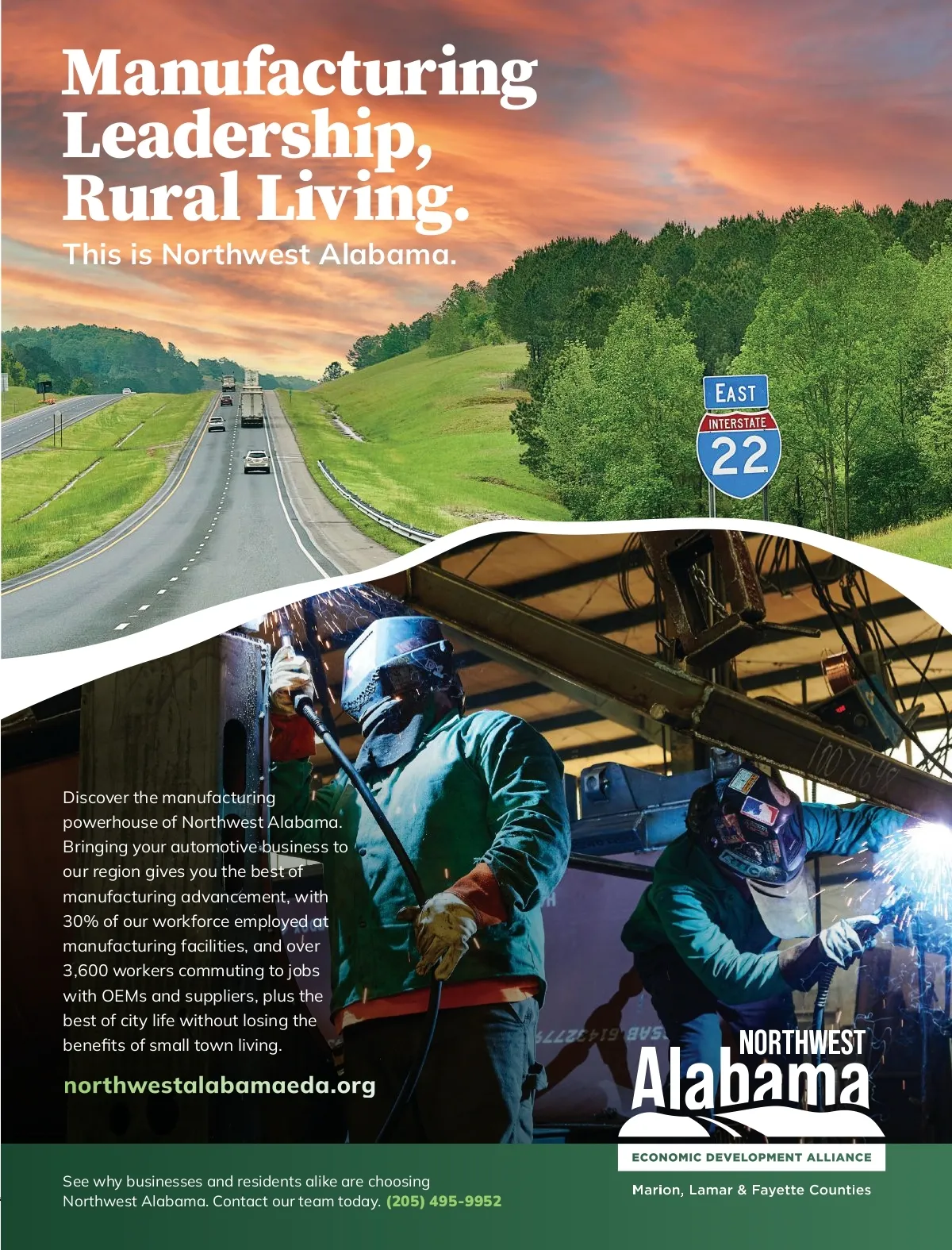 Manufacturing Leadership, Rural Living.

This is Northwest Alabama.

EAST

INTERSTATE

22

Discover the manufacturing powerhouse of Northwest Alabama. Bringing your automotive business to our region gives you the best of manufacturing advancement, with 30% of our workforce employed at manufacturing facilities, and over 3,600 workers commuting to jobs with OEMs and suppliers, plus the best of city life without losing the benefits of small town living.

northwestalabamaeda.org

NORTHWEST
Alabama
ECONOMIC DEVELOPMENT ALLIANCE
Marion, Lamar & Fayette Counties

See why businesses and residents alike are choosing Northwest Alabama. Contact our team today. (205) 495-9952